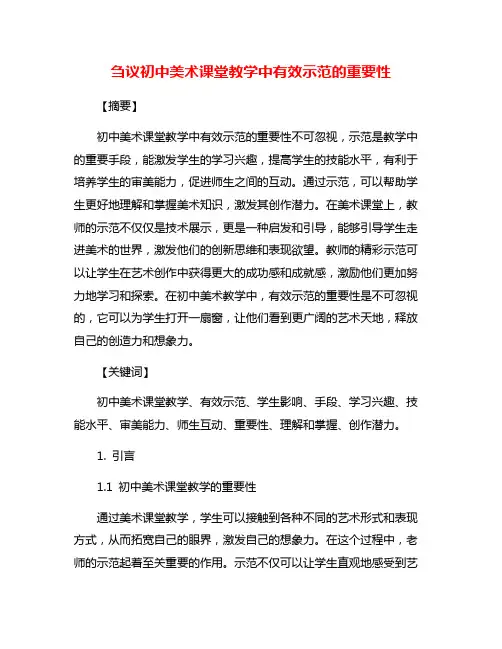 刍议初中美术课堂教学中有效示范的重要性

【摘要】

初中美术课堂教学中有效示范的重要性不可忽视，示范是教学中的重要手段，能激发学生的学习兴趣，提高学生的技能水平，有利于培养学生的审美能力，促进师生之间的互动。通过示范，可以帮助学生更好地理解和掌握美术知识，激发其创作潜力。在美术课堂上，教师的示范不仅仅是技术展示，更是一种启发和引导，能够引导学生走进美术的世界，激发他们的创新思维和表现欲望。教师的精彩示范可以让学生在艺术创作中获得更大的成功感和成就感，激励他们更加努力地学习和探索。在初中美术教学中，有效示范的重要性是不可忽视的，它可以为学生打开一扇窗，让他们看到更广阔的艺术天地，释放自己的创造力和想象力。

【关键词】

初中美术课堂教学、有效示范、学生影响、手段、学习兴趣、技能水平、审美能力、师生互动、重要性、理解和掌握、创作潜力。

1. 引言

1.1 初中美术课堂教学的重要性

通过美术课堂教学，学生可以接触到各种不同的艺术形式和表现方式，从而拓宽自己的眼界，激发自己的想象力。在这个过程中，老师的示范起着至关重要的作用。示范不仅可以让学生直观地感受到艺